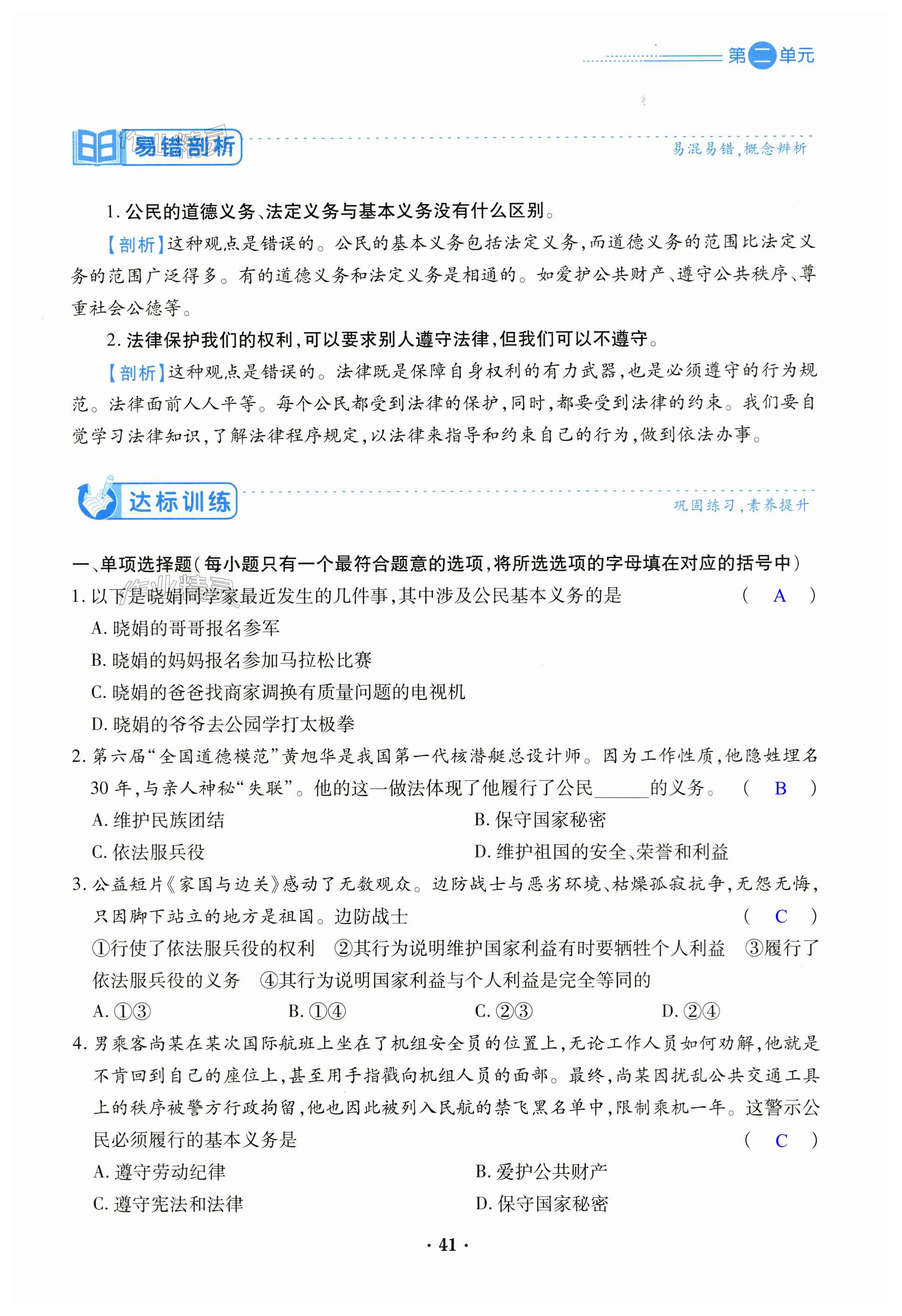 第二单元

易错剖析

易混易错，概念辨析

1. 公民的道德义务、法定义务与基本义务没有什么区别。

【剖析】这种观点是错误的。公民的基本义务包括法定义务，而道德义务的范围比法定义务的范围广泛得多。有的道德义务和法定义务是相通的。如爱护公共财产、遵守公共秩序、尊重社会公德等。

2. 法律保护我们的权利，可以要求别人遵守法律，但我们可以不遵守。

【剖析】这种观点是错误的。法律既是保障自身权利的有力武器，也是必须遵守的行为规范。法律面前人人平等。每个公民都受到法律的保护，同时，都要受到法律的约束。我们要自觉学习法律知识，了解法律程序规定，以法律来指导和约束自己的行为，做到依法办事。

达标训练

巩固练习，素养提升

一、单项选择题（每小题只有一个最符合题意的选项，将所选选项的字母填在对应的括号中）

1. 以下是晓娟同学家最近发生的几件事，其中涉及公民基本义务的是 （ A ）

A. 晓娟的哥哥报名参军

B. 晓娟的妈妈报名参加马拉松比赛

C. 晓娟的爸爸找商家调换有质量问题的电视机

D. 晓娟的爷爷去公园学打太极拳

2. 第六届“全国道德模范”黄旭华是我国第一代核潜艇总设计师。因为工作性质，他隐姓埋名30年，与亲人神秘“失联”。他的这一做法体现了他履行了公民______的义务。 （ B ）

A. 维护民族团结

B. 保守国家秘密

C. 依法服兵役

D. 维护祖国的安全、荣誉和利益

3. 公益短片《家国与边关》感动了无数观众。边防战士与恶劣环境、枯燥孤寂抗争，无怨无悔，只因脚下站立的地方是祖国。边防战士 （ C ）

①行使了依法服兵役的权利 ②其行为说明维护国家利益有时要牺牲个人利益 ③履行了依法服兵役的义务 ④其行为说明国家利益与个人利益是完全等同的

A. ①③ B. ①④ C. ②③ D. ②④

4. 男乘客尚某在某次国际航班上坐在了机组安全员的位置上，无论工作人员如何劝解，他就是不肯回到自己的座位上，甚至用手指戳向机组人员的面部。最终，尚某因扰乱公共交通工具上的秩序被警方行政拘留，他也因此被列入民航的禁飞黑名单中，限制乘机一年。这警示公民必须履行的基本义务是 （ C ）

A. 遵守劳动纪律

B. 爱护公共财产

C. 遵守宪法和法律

D. 保守国家秘密

· 41 ·